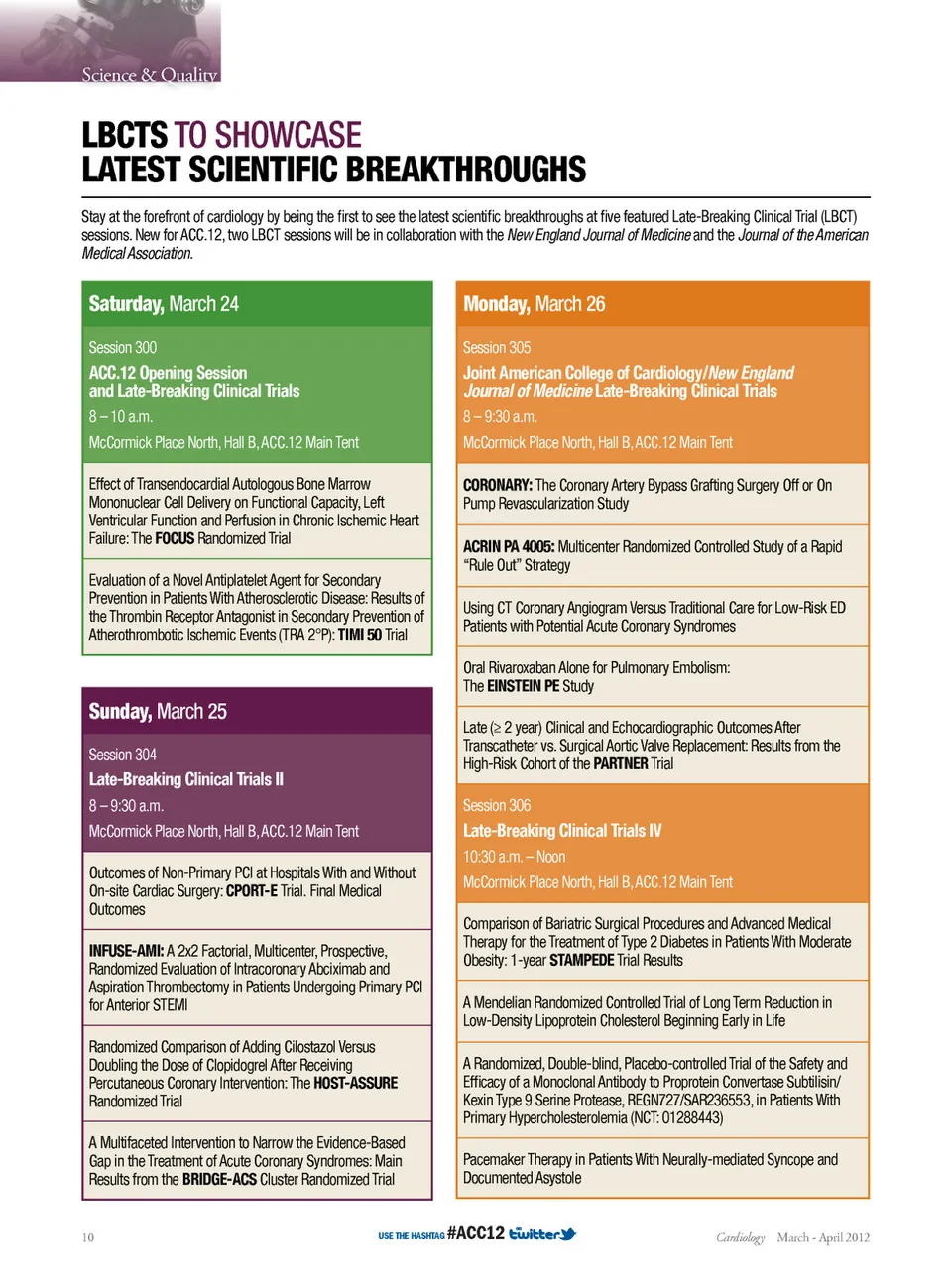 Science & Quality

LBCTS TO SHOWCASE
LATEST SCIENTIFIC BREAKTHROUGHS

Stay at the forefront of cardiology by being the first to see the latest scientific breakthroughs at five featured Late-Breaking Clinical Trial (LBCT) sessions. New for ACC.12, two LBCT sessions will be in collaboration with the New England Journal of Medicine and the Journal of the American Medical Association.

Saturday, March 24

Session 300
ACC.12 Opening Session and Late-Breaking Clinical Trials
8 – 10 a.m.
McCormick Place North, Hall B, ACC.12 Main Tent

Effect of Transendocardial Autologous Bone Marrow Mononuclear Cell Delivery on Functional Capacity, Left Ventricular Function and Perfusion in Chronic Ischemic Heart Failure: The FOCUS Randomized Trial

Evaluation of a Novel Antiplatelet Agent for Secondary Prevention in Patients With Atherosclerotic Disease: Results of the Thrombin Receptor Antagonist in Secondary Prevention of Atherothrombotic Ischemic Events (TRA 2°P): TIMI 50 Trial

Sunday, March 25

Session 304
Late-Breaking Clinical Trials II
8 – 9:30 a.m.
McCormick Place North, Hall B, ACC.12 Main Tent

Outcomes of Non-Primary PCI at Hospitals With and Without On-site Cardiac Surgery: CPORT-E Trial. Final Medical Outcomes

INFUSE-AMI: A 2x2 Factorial, Multicenter, Prospective, Randomized Evaluation of Intracoronary Abciximab and Aspiration Thrombectomy in Patients Undergoing Primary PCI for Anterior STEMI

Randomized Comparison of Adding Cilostazol Versus Doubling the Dose of Clopidogrel After Receiving Percutaneous Coronary Intervention: The HOST-ASSURE Randomized Trial

A Multifaceted Intervention to Narrow the Evidence-Based Gap in the Treatment of Acute Coronary Syndromes: Main Results from the BRIDGE-ACS Cluster Randomized Trial

Monday, March 26

Session 305
Joint American College of Cardiology/New England Journal of Medicine Late-Breaking Clinical Trials
8 – 9:30 a.m.
McCormick Place North, Hall B, ACC.12 Main Tent

CORONARY: The Coronary Artery Bypass Grafting Surgery Off or On Pump Revascularization Study

ACRIN PA 4005: Multicenter Randomized Controlled Study of a Rapid "Rule Out" Strategy

Using CT Coronary Angiogram Versus Traditional Care for Low-Risk ED Patients with Potential Acute Coronary Syndromes

Oral Rivaroxaban Alone for Pulmonary Embolism: The EINSTEIN PE Study

Late (≥ 2 year) Clinical and Echocardiographic Outcomes After Transcatheter vs. Surgical Aortic Valve Replacement: Results from the High-Risk Cohort of the PARTNER Trial

Session 306
Late-Breaking Clinical Trials IV
10:30 a.m. – Noon
McCormick Place North, Hall B, ACC.12 Main Tent

Comparison of Bariatric Surgical Procedures and Advanced Medical Therapy for the Treatment of Type 2 Diabetes in Patients With Moderate Obesity: 1-year STAMPEDE Trial Results

A Mendelian Randomized Controlled Trial of Long Term Reduction in Low-Density Lipoprotein Cholesterol Beginning Early in Life

A Randomized, Double-blind, Placebo-controlled Trial of the Safety and Efficacy of a Monoclonal Antibody to Proprotein Convertase Subtilisin/Kexin Type 9 Serine Protease, REGN727/SAR236553, in Patients With Primary Hypercholesterolemia (NCT: 01288443)

Pacemaker Therapy in Patients With Neurally-mediated Syncope and Documented Asystole

10 USE THE HASHTAG #ACC12 twitter Cardiology March - April 2012